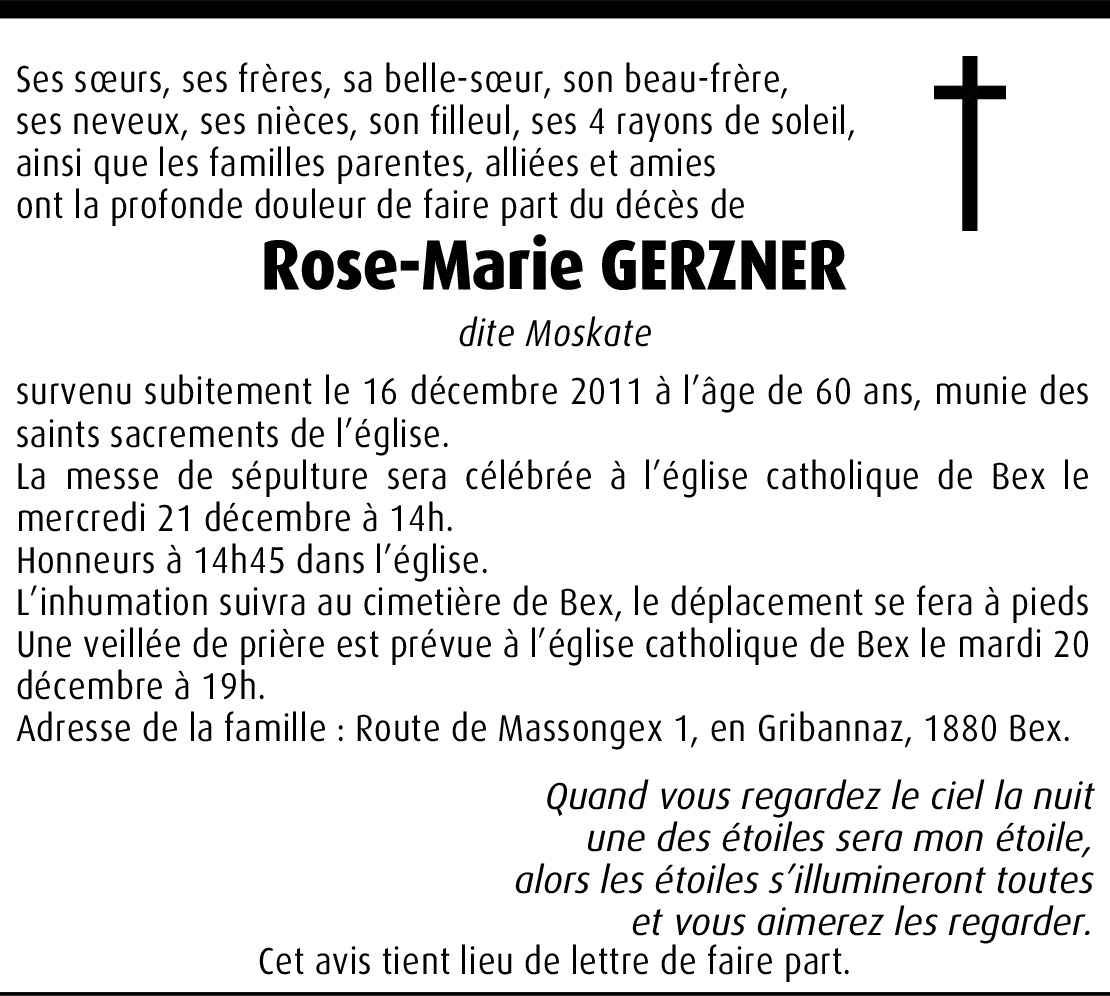 Ses sœurs, ses frères, sa belle-sœur, son beau-frère, ses neveux, ses nièces, son filleul, ses 4 rayons de soleil, ainsi que les familles parentes, alliées et amies ont la profonde douleur de faire part du décès de

Rose-Marie GERZNER

dite Moskate

survenu subitement le 16 décembre 2011 à l'âge de 60 ans, munie des saints sacrements de l'église.
La messe de sépulture sera célébrée à l'église catholique de Bex le mercredi 21 décembre à 14h.
Honneurs à 14h45 dans l'église.
L'inhumation suivra au cimetière de Bex, le déplacement se fera à pieds
Une veillée de prière est prévue à l'église catholique de Bex le mardi 20 décembre à 19h.
Adresse de la famille : Route de Massongex 1, en Gribannaz, 1880 Bex.

Quand vous regardez le ciel la nuit
une des étoiles sera mon étoile,
alors les étoiles s'illumineront toutes
et vous aimerez les regarder.

Cet avis tient lieu de lettre de faire part.